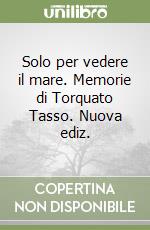 unilibro

Solo per vedere il mare. Memorie di Torquato Tasso. Nuova ediz.

COPERTINA NON DISPONIBILE